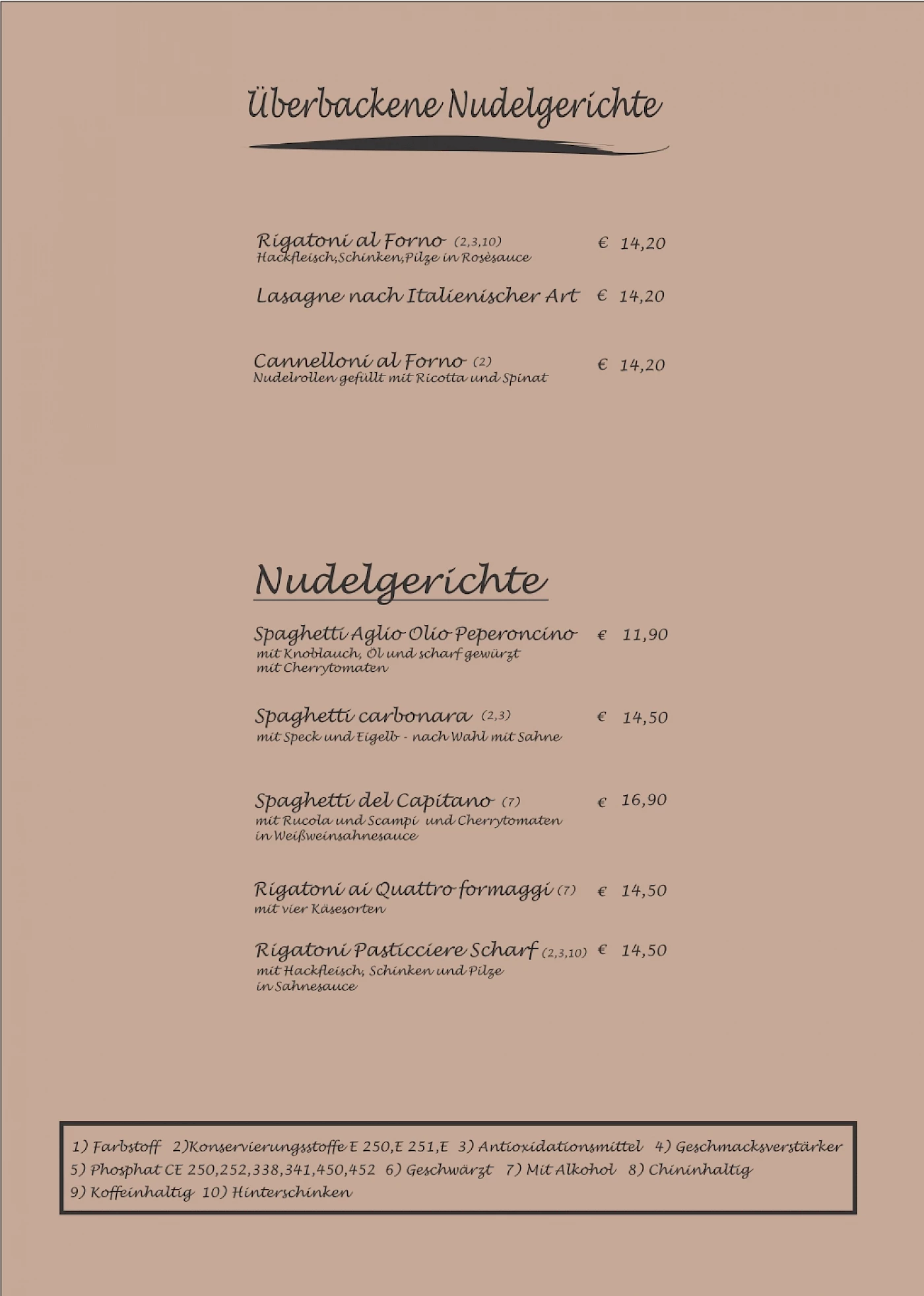 Überbackene Nudelgerichte

Rigatoni al Forno (2,3,10) € 14,20
Hackfleisch,Schinken,Pilze in Rosèsauce

Lasagne nach Italienischer Art € 14,20

Cannelloni al Forno (2) € 14,20
Nudelrollen gefüllt mit Ricotta und Spinat

Nudelgerichte

Spaghetti Aglio Olio Peperoncino € 11,90
mit Knoblauch, Öl und scharf gewürzt
mit Cherrytomaten

Spaghetti carbonara (2,3) € 14,50
mit Speck und Eigelb - nach Wahl mit Sahne

Spaghetti del Capitano (7) € 16,90
mit Rucola und Scampi und Cherrytomaten
in Weißweinsahnesauce

Rigatoni ai Quattro formaggi (7) € 14,50
mit vier Käsesorten

Rigatoni Pasticciere Scharf (2,3,10) € 14,50
mit Hackfleisch, Schinken und Pilze
in Sahnesauce

1) Farbstoff 2)Konservierungsstoffe E 250,E 251,E 3) Antioxidationsmittel 4) Geschmacksverstärker
5) Phosphat CE 250,252,338,341,450,452 6) Geschwärzt 7) Mit Alkohol 8) Chininhaltig
9) Koffeinhaltig 10) Hinterschinken